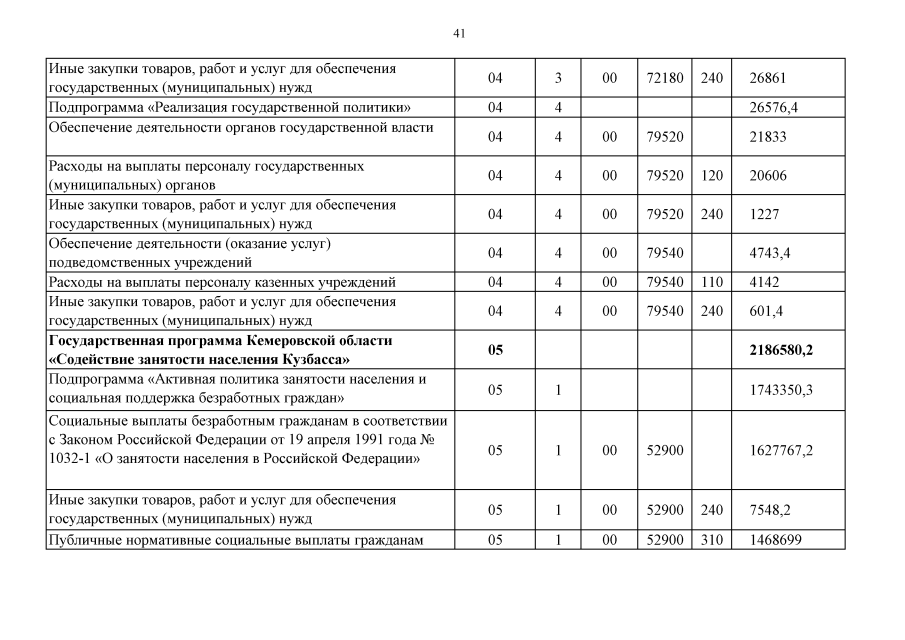 41

| | | | | | | |
|---|---|---|---|---|---|---|
| Иные закупки товаров, работ и услуг для обеспечения государственных (муниципальных) нужд | 04 | 3 | 00 | 72180 | 240 | 26861 |
| Подпрограмма «Реализация государственной политики» | 04 | 4 | | | | 26576,4 |
| Обеспечение деятельности органов государственной власти | 04 | 4 | 00 | 79520 | | 21833 |
| Расходы на выплаты персоналу государственных (муниципальных) органов | 04 | 4 | 00 | 79520 | 120 | 20606 |
| Иные закупки товаров, работ и услуг для обеспечения государственных (муниципальных) нужд | 04 | 4 | 00 | 79520 | 240 | 1227 |
| Обеспечение деятельности (оказание услуг) подведомственных учреждений | 04 | 4 | 00 | 79540 | | 4743,4 |
| Расходы на выплаты персоналу казенных учреждений | 04 | 4 | 00 | 79540 | 110 | 4142 |
| Иные закупки товаров, работ и услуг для обеспечения государственных (муниципальных) нужд | 04 | 4 | 00 | 79540 | 240 | 601,4 |
| **Государственная программа Кемеровской области «Содействие занятости населения Кузбасса»** | **05** | | | | | **2186580,2** |
| Подпрограмма «Активная политика занятости населения и социальная поддержка безработных граждан» | 05 | 1 | | | | 1743350,3 |
| Социальные выплаты безработным гражданам в соответствии с Законом Российской Федерации от 19 апреля 1991 года № 1032-1 «О занятости населения в Российской Федерации» | 05 | 1 | 00 | 52900 | | 1627767,2 |
| Иные закупки товаров, работ и услуг для обеспечения государственных (муниципальных) нужд | 05 | 1 | 00 | 52900 | 240 | 7548,2 |
| Публичные нормативные социальные выплаты гражданам | 05 | 1 | 00 | 52900 | 310 | 1468699 |